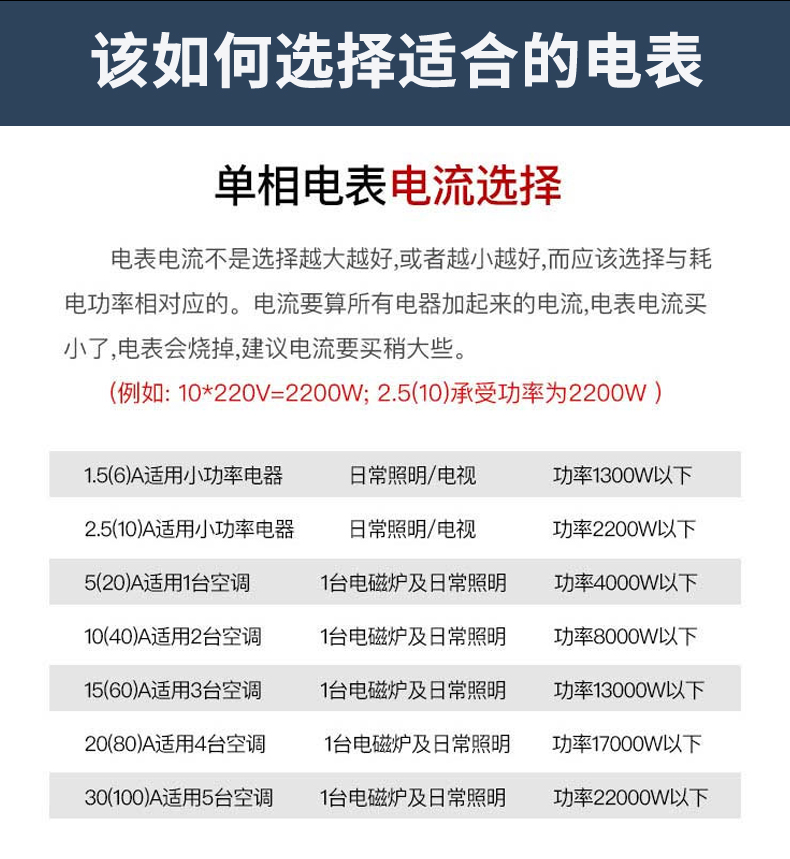 该如何选择适合的电表

单相电表电流选择

电表电流不是选择越大越好,或者越小越好,而应该选择与耗电功率相对应的。电流要算所有电器加起来的电流,电表电流买小了,电表会烧掉,建议电流要买稍大些。

(例如: 10*220V=2200W; 2.5(10)承受功率为2200W )

| | | |
|---|---|---|
| 1.5(6)A适用小功率电器 | 日常照明/电视 | 功率1300W以下 |
| 2.5(10)A适用小功率电器 | 日常照明/电视 | 功率2200W以下 |
| 5(20)A适用1台空调 | 1台电磁炉及日常照明 | 功率4000W以下 |
| 10(40)A适用2台空调 | 1台电磁炉及日常照明 | 功率8000W以下 |
| 15(60)A适用3台空调 | 1台电磁炉及日常照明 | 功率13000W以下 |
| 20(80)A适用4台空调 | 1台电磁炉及日常照明 | 功率17000W以下 |
| 30(100)A适用5台空调 | 1台电磁炉及日常照明 | 功率22000W以下 |